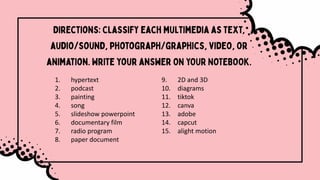 DIRECTIONS: CLASSIFY EACH MULTIMEDIA AS TEXT, AUDIO/SOUND, PHOTOGRAPH/GRAPHICS, VIDEO, OR ANIMATION. WRITE YOUR ANSWER ON YOUR NOTEBOOK.

1. hypertext
2. podcast
3. painting
4. song
5. slideshow powerpoint
6. documentary film
7. radio program
8. paper document

9. 2D and 3D
10. diagrams
11. tiktok
12. canva
13. adobe
14. capcut
15. alight motion